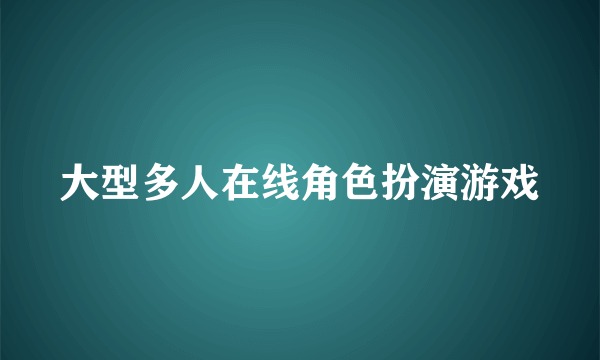 大型多人在线角色扮演游戏